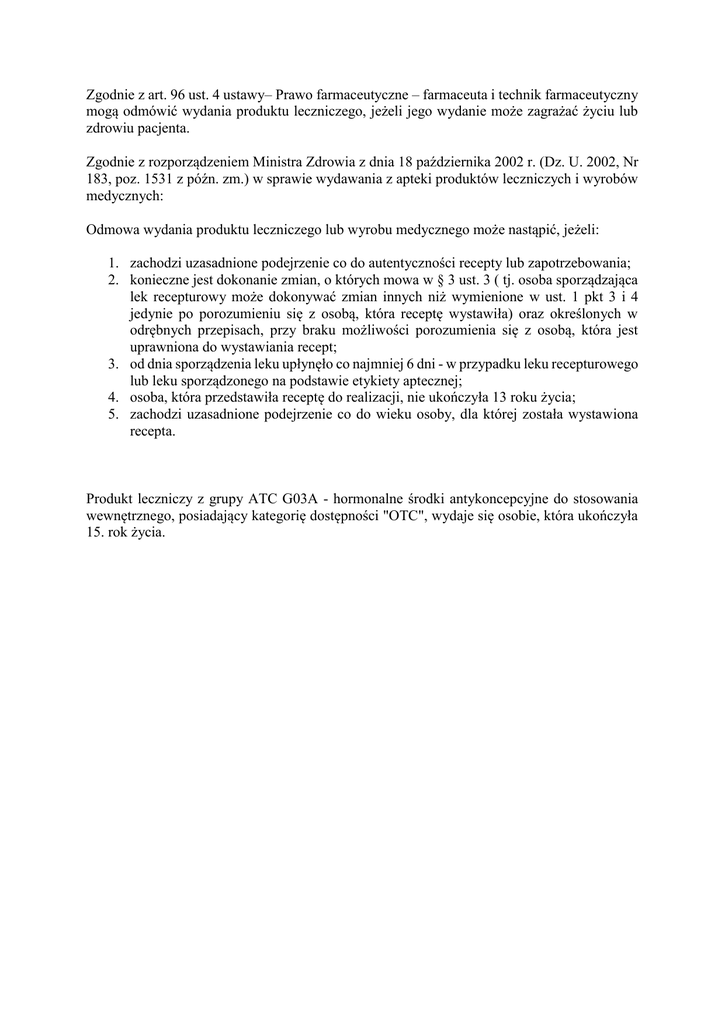 Zgodnie z art. 96 ust. 4 ustawy– Prawo farmaceutyczne – farmaceuta i technik farmaceutyczny mogą odmówić wydania produktu leczniczego, jeżeli jego wydanie może zagrażać życiu lub zdrowiu pacjenta.

Zgodnie z rozporządzeniem Ministra Zdrowia z dnia 18 października 2002 r. (Dz. U. 2002, Nr 183, poz. 1531 z późn. zm.) w sprawie wydawania z apteki produktów leczniczych i wyrobów medycznych:

Odmowa wydania produktu leczniczego lub wyrobu medycznego może nastąpić, jeżeli:

1. zachodzi uzasadnione podejrzenie co do autentyczności recepty lub zapotrzebowania;
2. konieczne jest dokonanie zmian, o których mowa w § 3 ust. 3 ( tj. osoba sporządzająca lek recepturowy może dokonywać zmian innych niż wymienione w ust. 1 pkt 3 i 4 jedynie po porozumieniu się z osobą, która receptę wystawiła) oraz określonych w odrębnych przepisach, przy braku możliwości porozumienia się z osobą, która jest uprawniona do wystawiania recept;
3. od dnia sporządzenia leku upłynęło co najmniej 6 dni - w przypadku leku recepturowego lub leku sporządzonego na podstawie etykiety aptecznej;
4. osoba, która przedstawiła receptę do realizacji, nie ukończyła 13 roku życia;
5. zachodzi uzasadnione podejrzenie co do wieku osoby, dla której została wystawiona recepta.

Produkt leczniczy z grupy ATC G03A - hormonalne środki antykoncepcyjne do stosowania wewnętrznego, posiadający kategorię dostępności "OTC", wydaje się osobie, która ukończyła 15. rok życia.